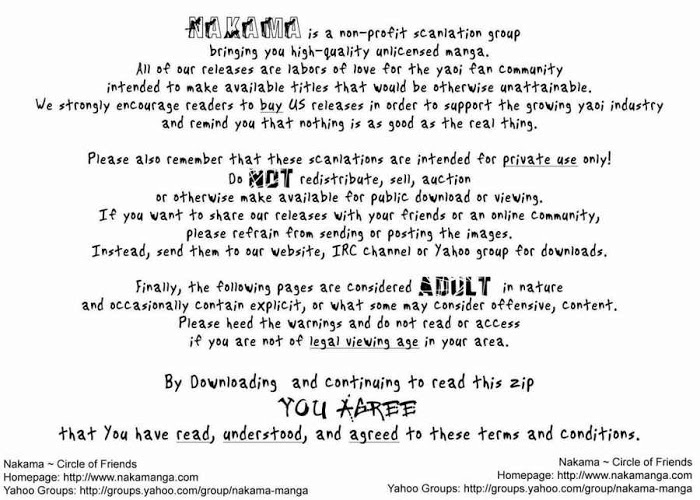 NAKAMA is a non-profit scanlation group bringing you high-quality unlicensed manga. All of our releases are labors of love for the yaoi fan community intended to make available titles that would be otherwise unattainable. We strongly encourage readers to buy US releases in order to support the growing yaoi industry and remind you that nothing is as good as the real thing.

Please also remember that these scanlations are intended for private use only! Do NOT redistribute, sell, auction or otherwise make available for public download or viewing. If you want to share our releases with your friends or an online community, please refrain from sending or posting the images. Instead, send them to our website, IRC channel or Yahoo group for downloads.

Finally, the following pages are considered ADULT in nature and occasionally contain explicit, or what some may consider offensive, content. Please heed the warnings and do not read or access if you are not of legal viewing age in your area.

By Downloading and continuing to read this zip
YOU AGREE
that You have read, understood, and agreed to these terms and conditions.

Nakama ~ Circle of Friends
Homepage: http://www.nakamanga.com
Yahoo Groups: http://groups.yahoo.com/group/nakama-manga

Nakama ~ Circle of Friends
Homepage: http://www.nakamanga.com
Yahoo Groups: http://groups.yahoo.com/group/nakama-manga